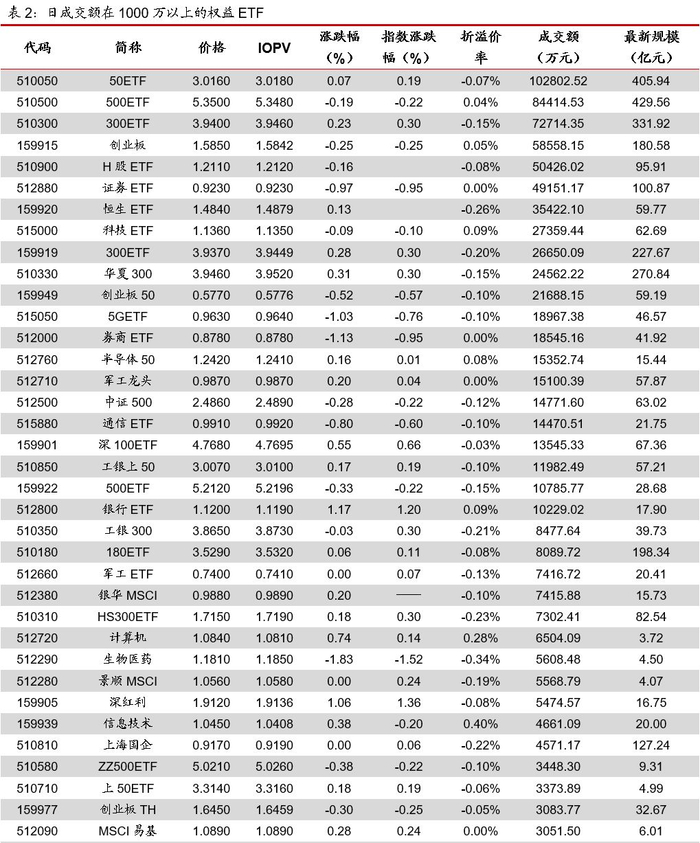 表 2：日成交额在 1000 万以上的权益 ETF

| 代码 | 简称 | 价格 | IOPV | 涨跌幅（%） | 指数涨跌幅（%） | 折溢价率 | 成交额（万元） | 最新规模（亿元） |
|---|---|---|---|---|---|---|---|---|
| 510050 | 50ETF | 3.0160 | 3.0180 | 0.07 | 0.19 | -0.07% | 102802.52 | 405.94 |
| 510500 | 500ETF | 5.3500 | 5.3480 | -0.19 | -0.22 | 0.04% | 84414.53 | 429.56 |
| 510300 | 300ETF | 3.9400 | 3.9460 | 0.23 | 0.30 | -0.15% | 72714.35 | 331.92 |
| 159915 | 创业板 | 1.5850 | 1.5842 | -0.25 | -0.25 | 0.05% | 58558.15 | 180.58 |
| 510900 | H 股 ETF | 1.2110 | 1.2120 | -0.16 | | -0.08% | 50426.02 | 95.91 |
| 512880 | 证券 ETF | 0.9230 | 0.9230 | -0.97 | -0.95 | 0.00% | 49151.17 | 100.87 |
| 159920 | 恒生 ETF | 1.4840 | 1.4879 | 0.13 | | -0.26% | 35422.10 | 59.77 |
| 515000 | 科技 ETF | 1.1360 | 1.1350 | -0.09 | -0.10 | 0.09% | 27359.44 | 62.69 |
| 159919 | 300ETF | 3.9370 | 3.9449 | 0.28 | 0.30 | -0.20% | 26650.09 | 227.67 |
| 510330 | 华夏 300 | 3.9460 | 3.9520 | 0.31 | 0.30 | -0.15% | 24562.22 | 270.84 |
| 159949 | 创业板 50 | 0.5770 | 0.5776 | -0.52 | -0.57 | -0.10% | 21688.15 | 59.19 |
| 515050 | 5GETF | 0.9630 | 0.9640 | -1.03 | -0.76 | -0.10% | 18967.38 | 46.57 |
| 512000 | 券商 ETF | 0.8780 | 0.8780 | -1.13 | -0.95 | 0.00% | 18545.16 | 41.92 |
| 512760 | 半导体 50 | 1.2420 | 1.2410 | 0.16 | 0.01 | 0.08% | 15352.74 | 15.44 |
| 512710 | 军工龙头 | 0.9870 | 0.9870 | 0.20 | 0.04 | 0.00% | 15100.39 | 57.87 |
| 512500 | 中证 500 | 2.4860 | 2.4890 | -0.28 | -0.22 | -0.12% | 14771.60 | 63.02 |
| 515880 | 通信 ETF | 0.9910 | 0.9920 | -0.80 | -0.60 | -0.10% | 14470.51 | 21.75 |
| 159901 | 深 100ETF | 4.7680 | 4.7695 | 0.55 | 0.66 | -0.03% | 13545.33 | 67.36 |
| 510850 | 工银上 50 | 3.0070 | 3.0100 | 0.17 | 0.19 | -0.10% | 11982.49 | 57.21 |
| 159922 | 500ETF | 5.2120 | 5.2196 | -0.33 | -0.22 | -0.15% | 10785.77 | 28.68 |
| 512800 | 银行 ETF | 1.1200 | 1.1190 | 1.17 | 1.20 | 0.09% | 10229.02 | 17.90 |
| 510350 | 工银 300 | 3.8650 | 3.8730 | -0.03 | 0.30 | -0.21% | 8477.64 | 39.73 |
| 510180 | 180ETF | 3.5290 | 3.5320 | 0.06 | 0.11 | -0.08% | 8089.72 | 198.34 |
| 512660 | 军工 ETF | 0.7400 | 0.7410 | 0.00 | 0.07 | -0.13% | 7416.72 | 20.41 |
| 512380 | 银华 MSCI | 0.9880 | 0.9890 | 0.20 | —— | -0.10% | 7415.88 | 15.73 |
| 510310 | HS300ETF | 1.7150 | 1.7190 | 0.18 | 0.30 | -0.23% | 7302.41 | 82.54 |
| 512720 | 计算机 | 1.0840 | 1.0810 | 0.74 | 0.14 | 0.28% | 6504.09 | 3.72 |
| 512290 | 生物医药 | 1.1810 | 1.1850 | -1.83 | -1.52 | -0.34% | 5608.48 | 4.50 |
| 512280 | 景顺 MSCI | 1.0560 | 1.0580 | 0.00 | 0.24 | -0.19% | 5568.79 | 4.07 |
| 159905 | 深红利 | 1.9120 | 1.9136 | 1.06 | 1.36 | -0.08% | 5474.57 | 16.75 |
| 159939 | 信息技术 | 1.0450 | 1.0408 | 0.38 | -0.20 | 0.40% | 4661.09 | 20.00 |
| 510810 | 上海国企 | 0.9170 | 0.9190 | 0.00 | 0.06 | -0.22% | 4571.17 | 127.24 |
| 510580 | ZZ500ETF | 5.0210 | 5.0260 | -0.38 | -0.22 | -0.10% | 3448.30 | 9.31 |
| 510710 | 上 50ETF | 3.3140 | 3.3160 | 0.18 | 0.19 | -0.06% | 3373.89 | 4.99 |
| 159977 | 创业板 TH | 1.6450 | 1.6459 | -0.30 | -0.25 | -0.05% | 3083.77 | 32.67 |
| 512090 | MSCI 易基 | 1.0890 | 1.0890 | 0.28 | 0.24 | 0.00% | 3051.50 | 6.01 |